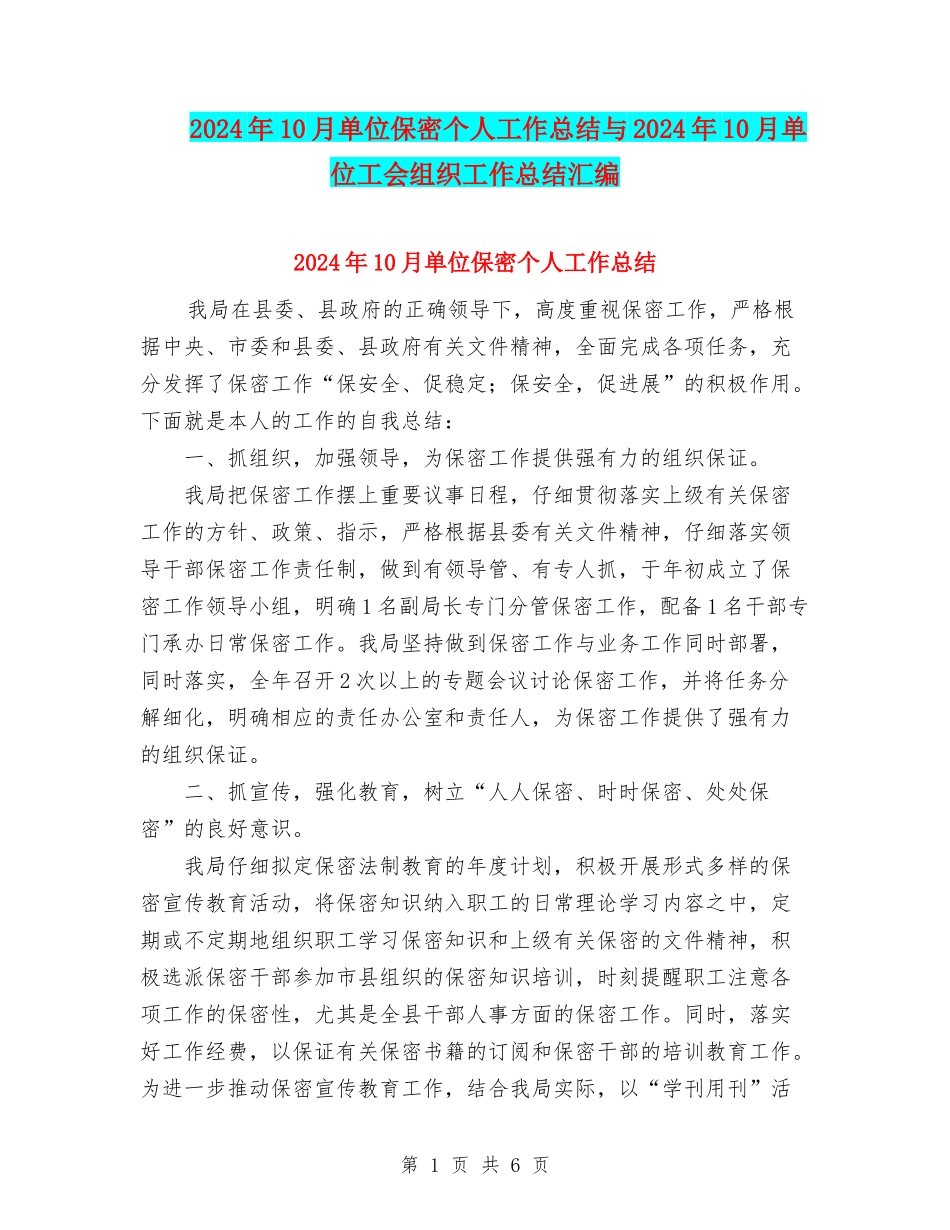 2024年10月单位保密个人工作总结与2024年10月单位工会组织工作总结汇编

2024年10月单位保密个人工作总结

我局在县委、县政府的正确领导下，高度重视保密工作，严格根据中央、市委和县委、县政府有关文件精神，全面完成各项任务，充分发挥了保密工作“保安全、促稳定；保安全，促进展”的积极作用。下面就是本人的工作的自我总结：

一、抓组织，加强领导，为保密工作提供强有力的组织保证。

我局把保密工作摆上重要议事日程，仔细贯彻落实上级有关保密工作的方针、政策、指示，严格根据县委有关文件精神，仔细落实领导干部保密工作责任制，做到有领导管、有专人抓，于年初成立了保密工作领导小组，明确1名副局长专门分管保密工作，配备1名干部专门承办日常保密工作。我局坚持做到保密工作与业务工作同时部署，同时落实，全年召开2次以上的专题会议讨论保密工作，并将任务分解细化，明确相应的责任办公室和责任人，为保密工作提供了强有力的组织保证。

二、抓宣传，强化教育，树立“人人保密、时时保密、处处保密”的良好意识。

我局仔细拟定保密法制教育的年度计划，积极开展形式多样的保密宣传教育活动，将保密知识纳入职工的日常理论学习内容之中，定期或不定期地组织职工学习保密知识和上级有关保密的文件精神，积极选派保密干部参加市县组织的保密知识培训，时刻提醒职工注意各项工作的保密性，尤其是全县干部人事方面的保密工作。同时，落实好工作经费，以保证有关保密书籍的订阅和保密干部的培训教育工作。为进一步推动保密宣传教育工作，结合我局实际，以“学刊用刊”活

第 1 页 共 6 页